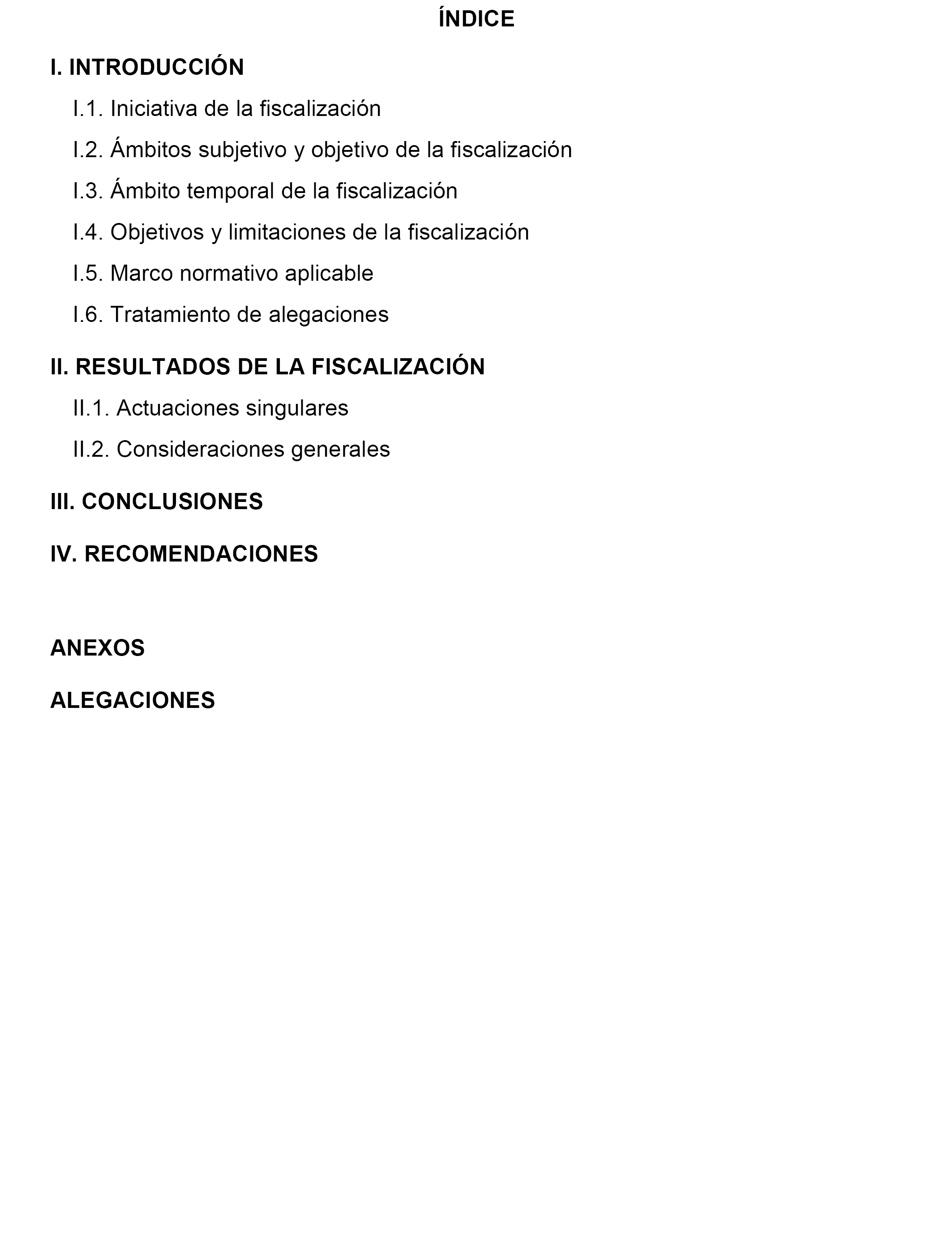 ÍNDICE

I. INTRODUCCIÓN

I.1. Iniciativa de la fiscalización

I.2. Ámbitos subjetivo y objetivo de la fiscalización

I.3. Ámbito temporal de la fiscalización

I.4. Objetivos y limitaciones de la fiscalización

I.5. Marco normativo aplicable

I.6. Tratamiento de alegaciones

II. RESULTADOS DE LA FISCALIZACIÓN

II.1. Actuaciones singulares

II.2. Consideraciones generales

III. CONCLUSIONES

IV. RECOMENDACIONES

ANEXOS

ALEGACIONES